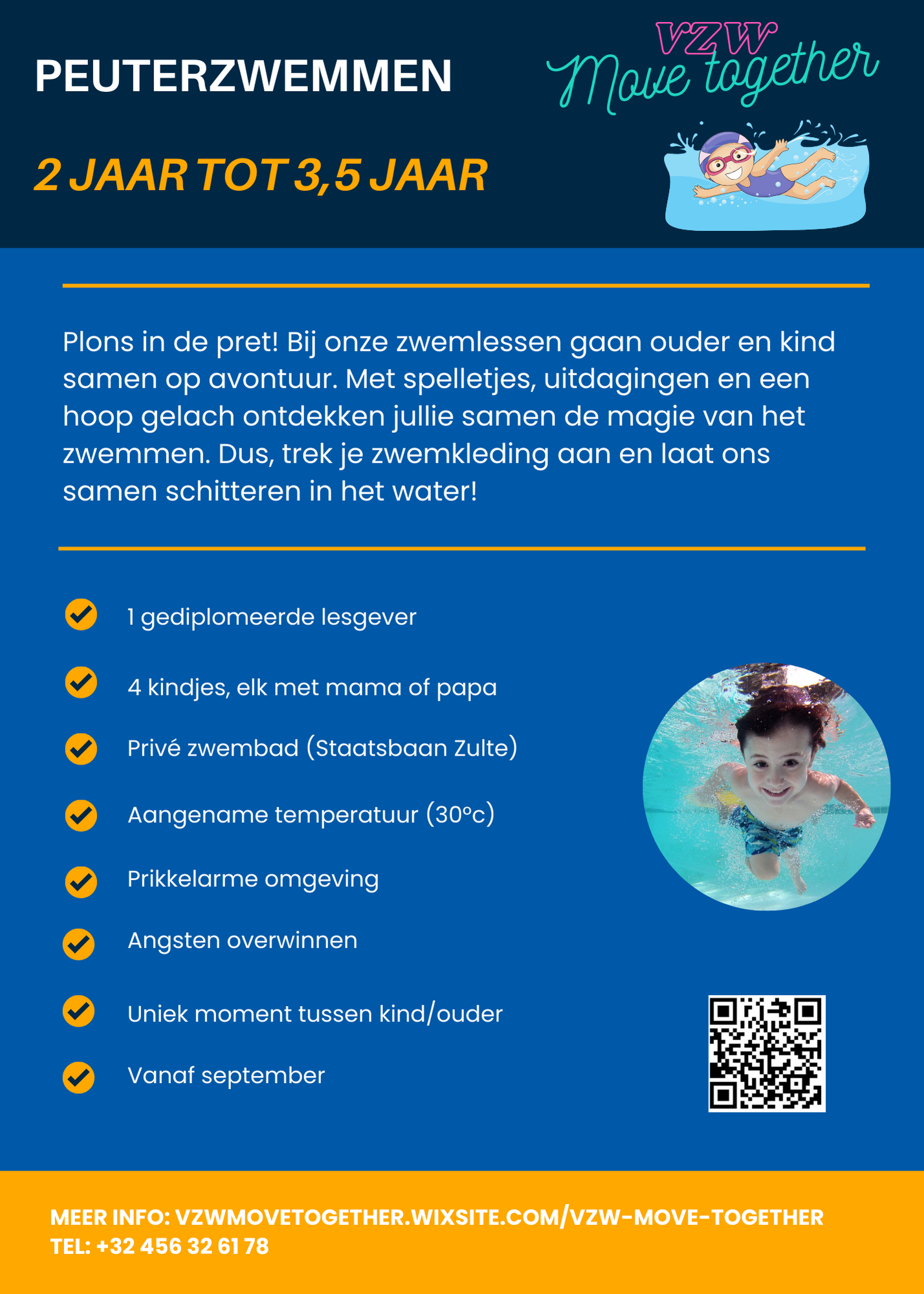 PEUTERZWEMMEN

VZW
Move together

2 JAAR TOT 3,5 JAAR

Plons in de pret! Bij onze zwemlessen gaan ouder en kind samen op avontuur. Met spelletjes, uitdagingen en een hoop gelach ontdekken jullie samen de magie van het zwemmen. Dus, trek je zwemkleding aan en laat ons samen schitteren in het water!

1 gediplomeerde lesgever

4 kindjes, elk met mama of papa

Privé zwembad (Staatsbaan Zulte)

Aangename temperatuur (30°c)

Prikkelarme omgeving

Angsten overwinnen

Uniek moment tussen kind/ouder

Vanaf september

MEER INFO: VZWMOVETOGETHER.WIXSITE.COM/VZW-MOVE-TOGETHER
TEL: +32 456 32 61 78